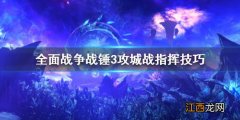 全面战争战锤3攻城战指挥技巧

江西龙网